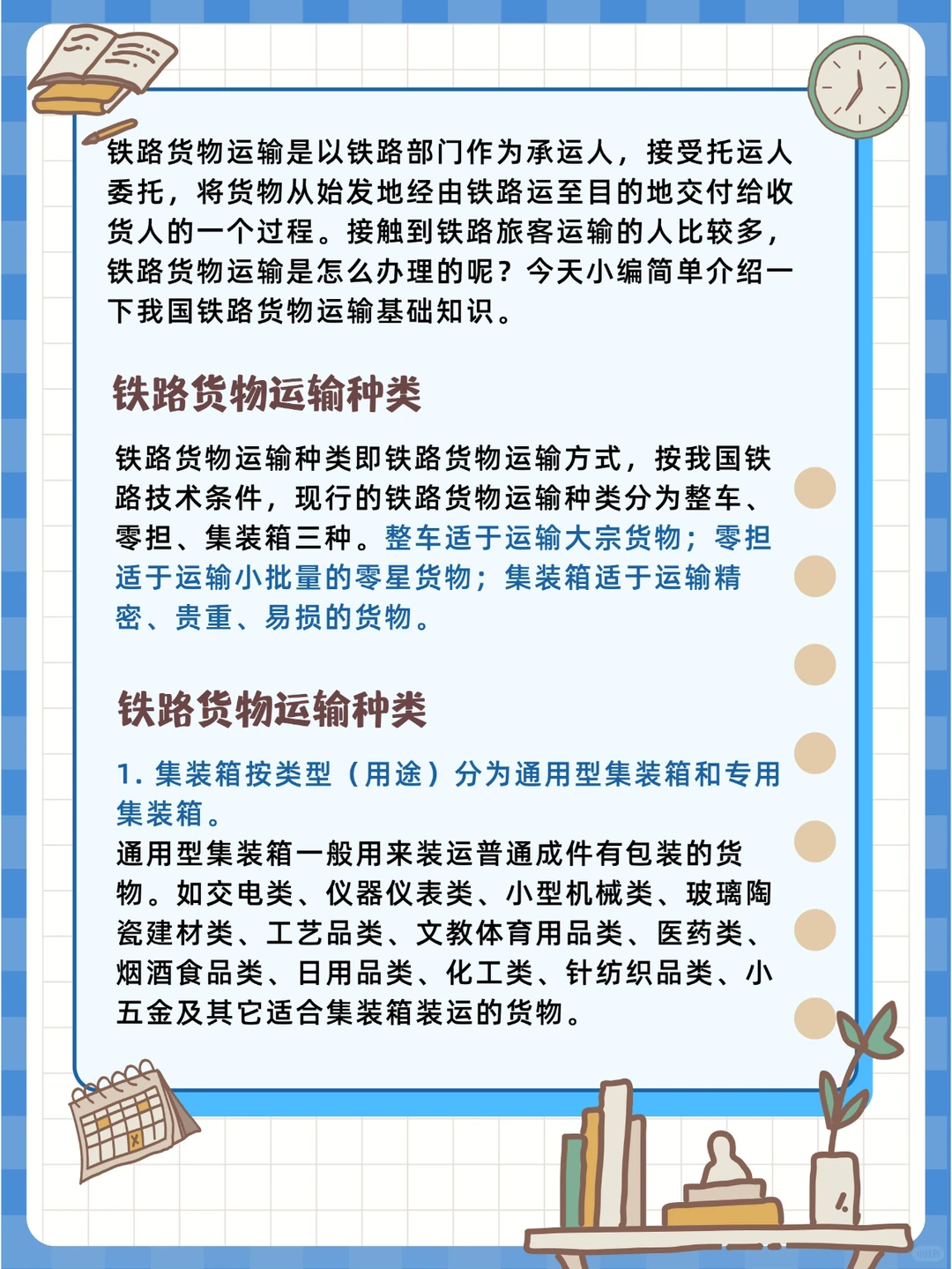 铁路货物运输是以铁路部门作为承运人，接受托运人委托，将货物从始发地经由铁路运至目的地交付给收货人的一个过程。接触到铁路旅客运输的人比较多，铁路货物运输是怎么办理的呢？今天小编简单介绍一下我国铁路货物运输基础知识。

铁路货物运输种类

铁路货物运输种类即铁路货物运输方式，按我国铁路技术条件，现行的铁路货物运输种类分为整车、零担、集装箱三种。整车适于运输大宗货物；零担适于运输小批量的零星货物；集装箱适于运输精密、贵重、易损的货物。

铁路货物运输种类

1. 集装箱按类型（用途）分为通用型集装箱和专用集装箱。
通用型集装箱一般用来装运普通成件有包装的货物。如交电类、仪器仪表类、小型机械类、玻璃陶瓷建材类、工艺品类、文教体育用品类、医药类、烟酒食品类、日用品类、化工类、针纺织品类、小五金及其它适合集装箱装运的货物。